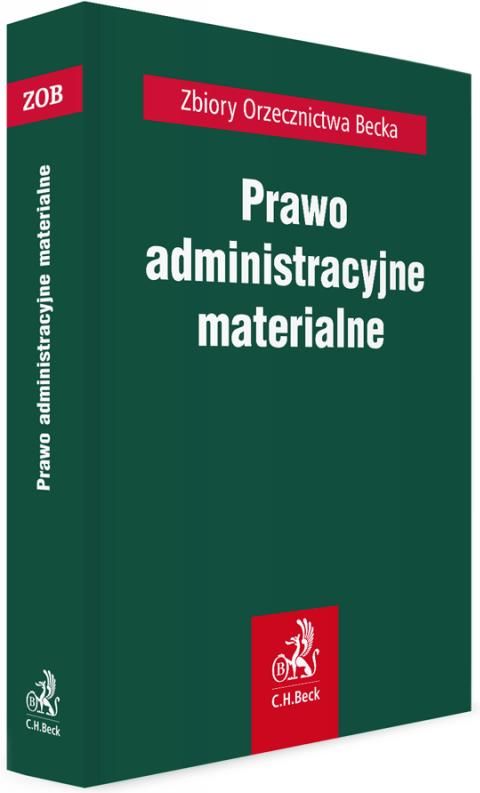 ZOB

Prawo administracyjne materialne

C.H.Beck

Zbiory Orzecznictwa Becka

Prawo administracyjne materialne

C.H.Beck